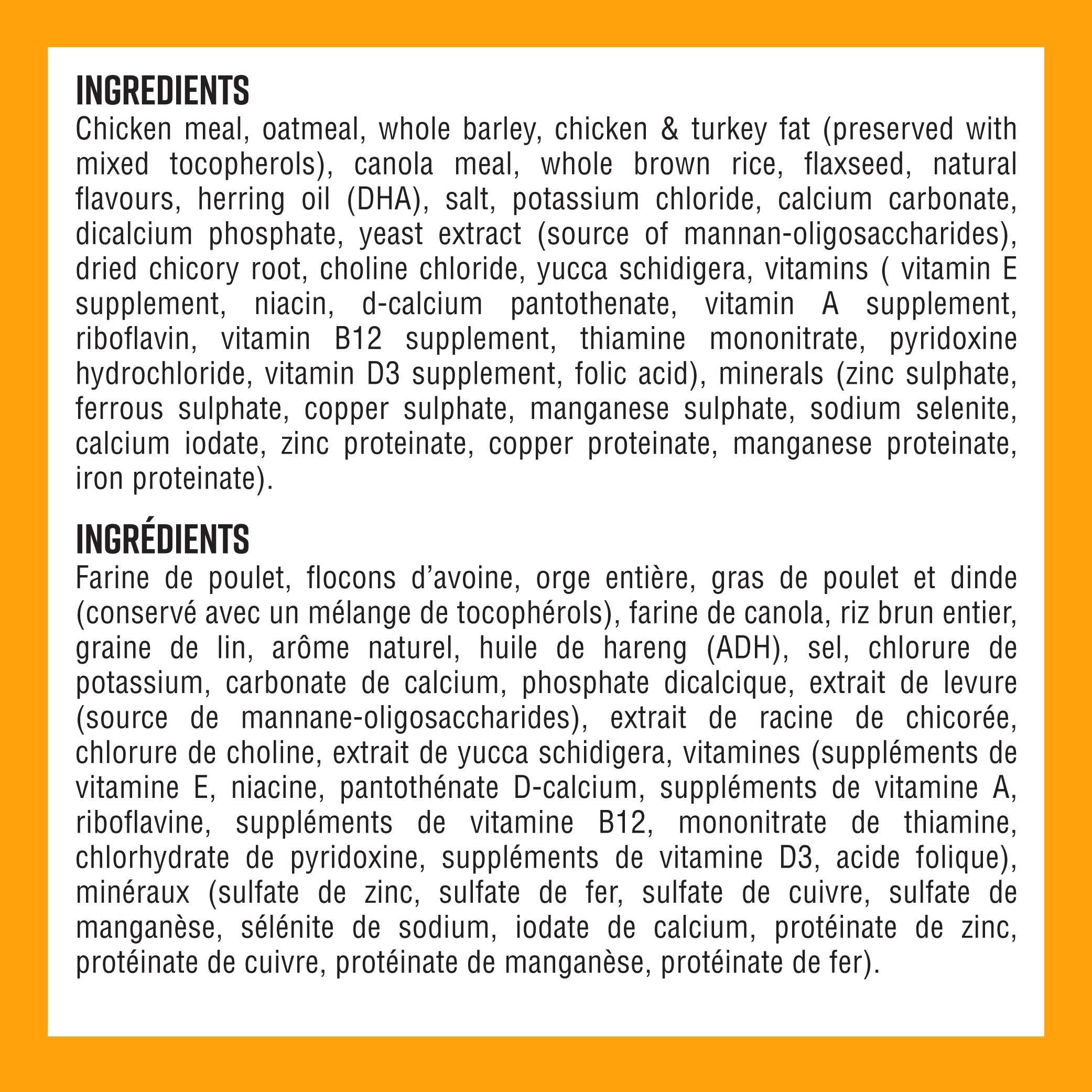 INGREDIENTS

Chicken meal, oatmeal, whole barley, chicken & turkey fat (preserved with mixed tocopherols), canola meal, whole brown rice, flaxseed, natural flavours, herring oil (DHA), salt, potassium chloride, calcium carbonate, dicalcium phosphate, yeast extract (source of mannan-oligosaccharides), dried chicory root, choline chloride, yucca schidigera, vitamins ( vitamin E supplement, niacin, d-calcium pantothenate, vitamin A supplement, riboflavin, vitamin B12 supplement, thiamine mononitrate, pyridoxine hydrochloride, vitamin D3 supplement, folic acid), minerals (zinc sulphate, ferrous sulphate, copper sulphate, manganese sulphate, sodium selenite, calcium iodate, zinc proteinate, copper proteinate, manganese proteinate, iron proteinate).

INGRÉDIENTS

Farine de poulet, flocons d'avoine, orge entière, gras de poulet et dinde (conservé avec un mélange de tocophérols), farine de canola, riz brun entier, graine de lin, arôme naturel, huile de hareng (ADH), sel, chlorure de potassium, carbonate de calcium, phosphate dicalcique, extrait de levure (source de mannane-oligosaccharides), extrait de racine de chicorée, chlorure de choline, extrait de yucca schidigera, vitamines (suppléments de vitamine E, niacine, pantothénate D-calcium, suppléments de vitamine A, riboflavine, suppléments de vitamine B12, mononitrate de thiamine, chlorhydrate de pyridoxine, suppléments de vitamine D3, acide folique), minéraux (sulfate de zinc, sulfate de fer, sulfate de cuivre, sulfate de manganèse, sélénite de sodium, iodate de calcium, protéinate de zinc, protéinate de cuivre, protéinate de manganèse, protéinate de fer).